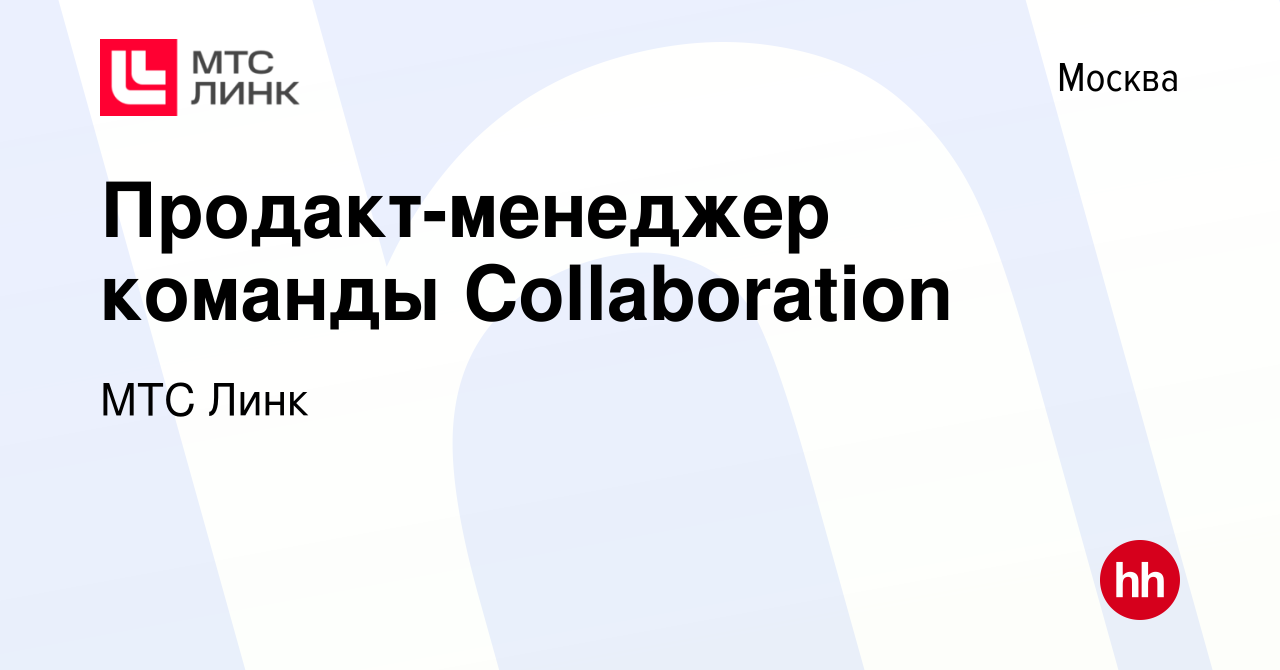 МТС ЛИНК

Москва

Продакт-менеджер команды Collaboration

МТС Линк

hh